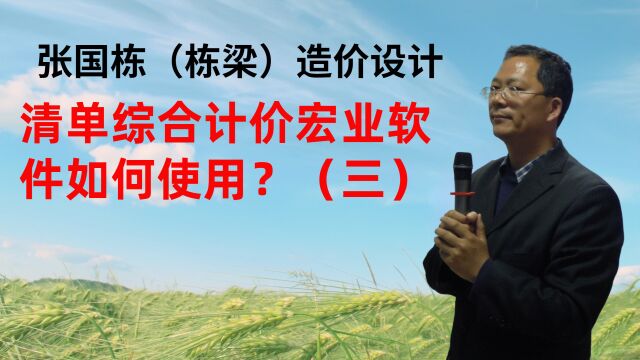 张国栋（栋梁）造价设计

清单综合计价宏业软件如何使用？（三）